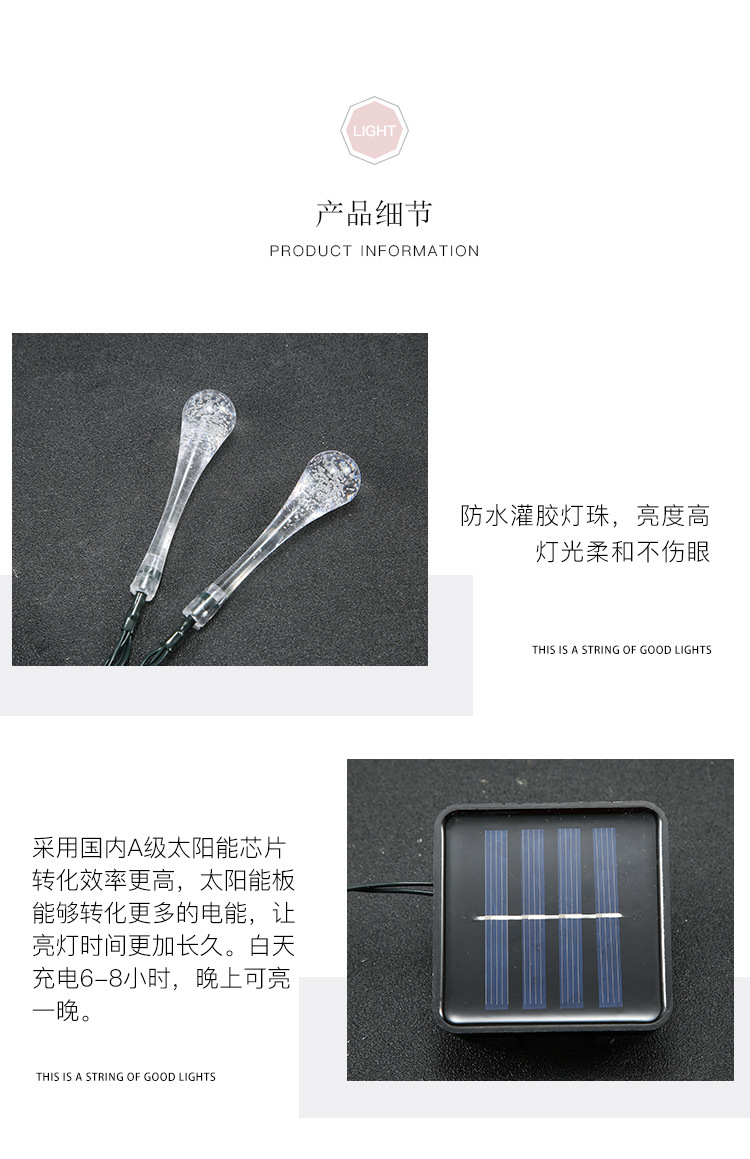 LIGHT

产品细节

PRODUCT INFORMATION

防水灌胶灯珠，亮度高
灯光柔和不伤眼

THIS IS A STRING OF GOOD LIGHTS

采用国内A级太阳能芯片转化效率更高，太阳能板能够转化更多的电能，让亮灯时间更加长久。白天充电6-8小时，晚上可亮一晚。

THIS IS A STRING OF GOOD LIGHTS